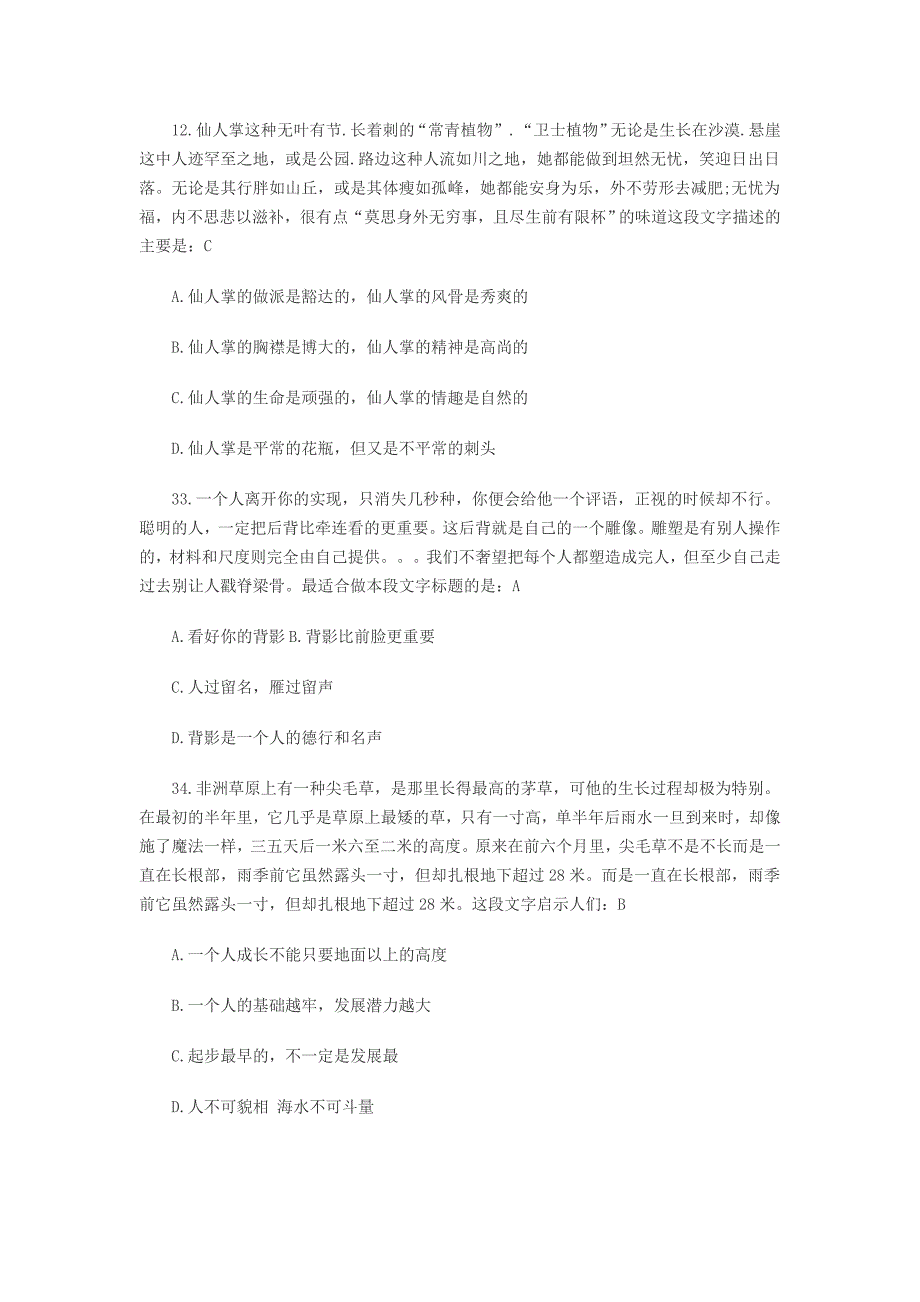 12.仙人掌这种无叶有节.长着刺的“常青植物”.“卫士植物”无论是生长在沙漠.悬崖这中人迹罕至之地，或是公园.路边这种人流如川之地，她都能做到坦然无忧，笑迎日出日落。无论是其行胖如山丘，或是其体瘦如孤峰，她都能安身为乐，外不劳形去减肥;无忧为福，内不思悲以滋补，很有点“莫思身外无穷事，且尽生前有限杯”的味道这段文字描述的主要是：C

A.仙人掌的做派是豁达的，仙人掌的风骨是秀爽的

B.仙人掌的胸襟是博大的，仙人掌的精神是高尚的

C.仙人掌的生命是顽强的，仙人掌的情趣是自然的

D.仙人掌是平常的花瓶，但又是不平常的刺头

33.一个人离开你的实现，只消失几秒种，你便会给他一个评语，正视的时候却不行。聪明的人，一定把后背比牵连看的更重要。这后背就是自己的一个雕像。雕塑是有别人操作的，材料和尺度则完全由自己提供。。。我们不奢望把每个人都塑造成完人，但至少自己走过去别让人戳脊梁骨。最适合做本段文字标题的是：A

A.看好你的背影 B.背影比前脸更重要

C.人过留名，雁过留声

D.背影是一个人的德行和名声

34.非洲草原上有一种尖毛草，是那里长得最高的茅草，可他的生长过程却极为特别。在最初的半年里，它几乎是草原上最矮的草，只有一寸高，单半年后雨水一旦到来时，却像施了魔法一样，三五天后一米六至二米的高度。原来在前六个月里，尖毛草不是不长而是一直在长根部，雨季前它虽然露头一寸，但却扎根地下超过 28 米。而是一直在长根部，雨季前它虽然露头一寸，但却扎根地下超过 28 米。这段文字启示人们：B

A.一个人成长不能只要地面以上的高度

B.一个人的基础越牢，发展潜力越大

C.起步最早的，不一定是发展最

D.人不可貌相 海水不可斗量